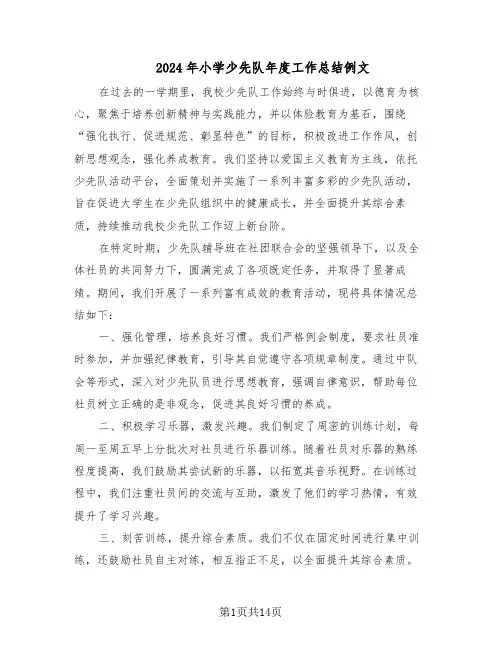 2024年小学少先队年度工作总结例文

在过去的一学期里，我校少先队工作始终与时俱进，以德育为核心，聚焦于培养创新精神与实践能力，并以体验教育为基石，围绕“强化执行、促进规范、彰显特色”的目标，积极改进工作作风，创新思想观念，强化养成教育。我们坚持以爱国主义教育为主线，依托少先队活动平台，全面策划并实施了一系列丰富多彩的少先队活动，旨在促进大学生在少先队组织中的健康成长，并全面提升其综合素质，持续推动我校少先队工作迈上新台阶。

在特定时期，少先队辅导班在社团联合会的坚强领导下，以及全体社员的共同努力下，圆满完成了各项既定任务，并取得了显著成绩。期间，我们开展了一系列富有成效的教育活动，现将具体情况总结如下：

一、强化管理，培养良好习惯。我们严格例会制度，要求社员准时参加，并加强纪律教育，引导其自觉遵守各项规章制度。通过中队会等形式，深入对少先队员进行思想教育，强调自律意识，帮助每位社员树立正确的是非观念，促进其良好习惯的养成。

二、积极学习乐器，激发兴趣。我们制定了周密的训练计划，每周一至周五早上分批次对社员进行乐器训练。随着社员对乐器的熟练程度提高，我们鼓励其尝试新的乐器，以拓宽其音乐视野。在训练过程中，我们注重社员间的交流与互助，激发了他们的学习热情，有效提升了学习兴趣。

三、刻苦训练，提升综合素质。我们不仅在固定时间进行集中训练，还鼓励社员自主对练，相互指正不足，以全面提升其综合素质。

第1页共14页